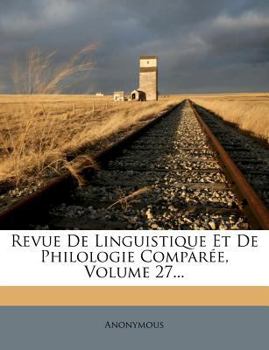 Revue De Linguistique Et De Philologie Comparée, Volume 27...

Anonymous